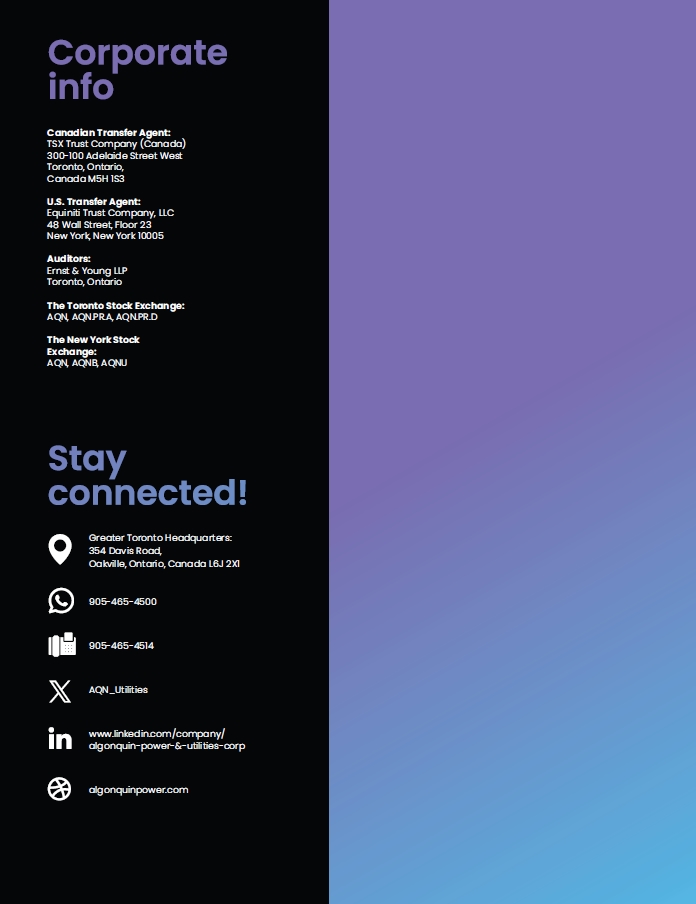 Corporate info

Canadian Transfer Agent:
TSX Trust Company (Canada)
300-100 Adelaide Street West
Toronto, Ontario,
Canada M5H 1S3

U.S. Transfer Agent:
Equiniti Trust Company, LLC
48 Wall Street, Floor 23
New York, New York 10005

Auditors:
Ernst & Young LLP
Toronto, Ontario

The Toronto Stock Exchange:
AQN, AQN.PR.A, AQN.PR.D

The New York Stock Exchange:
AQN, AQNB, AQNU

Stay connected!

Greater Toronto Headquarters:
354 Davis Road,
Oakville, Ontario, Canada L6J 2X1

905-465-4500

905-465-4514

AQN_Utilities

www.linkedin.com/company/
algonquin-power-&-utilities-corp

algonquinpower.com